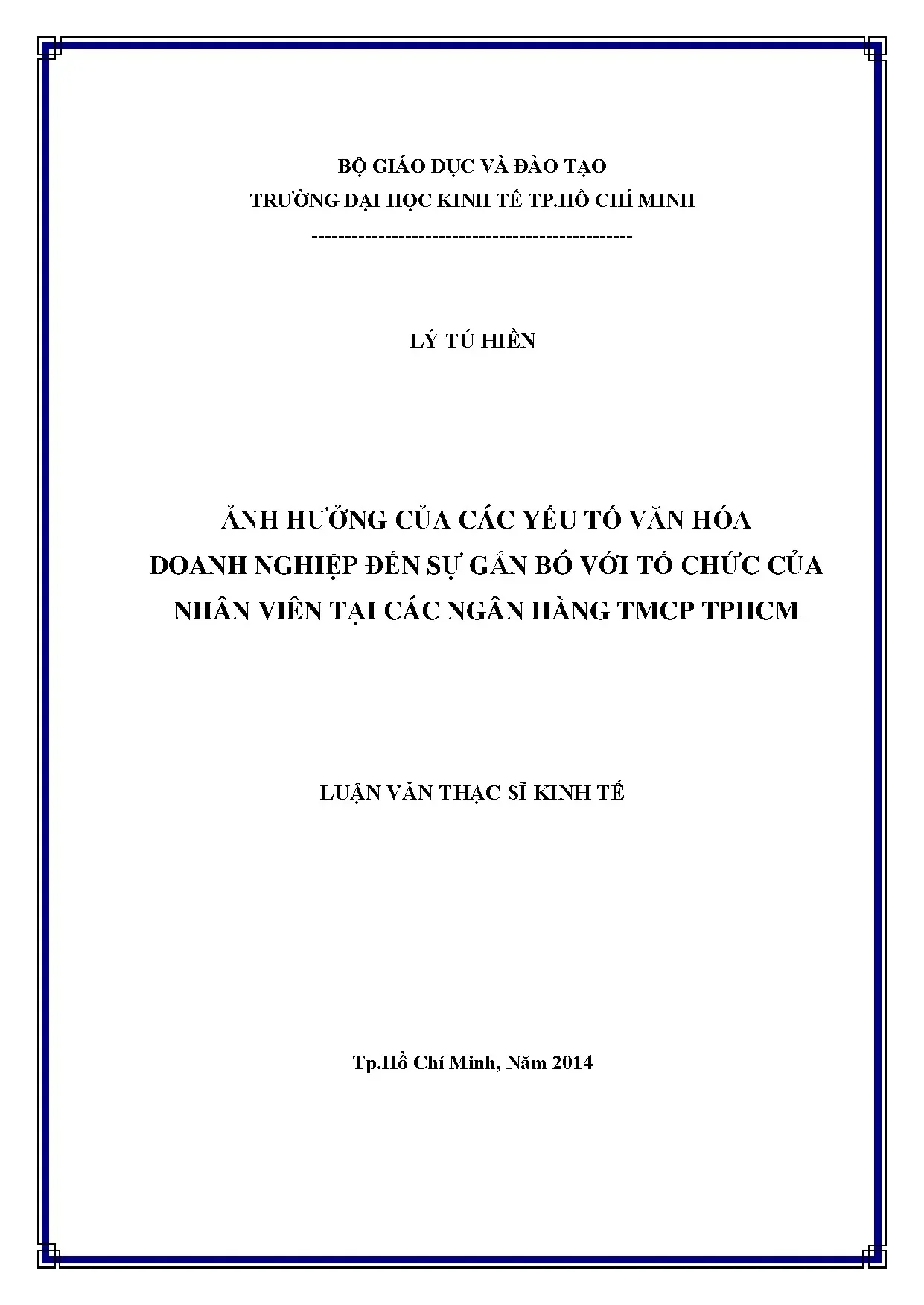 BỘ GIÁO DỤC VÀ ĐÀO TẠO
TRƯỜNG ĐẠI HỌC KINH TẾ TP.HỒ CHÍ MINH
-----------------------------------------------

LÝ TÚ HIỀN

ẢNH HƯỞNG CỦA CÁC YẾU TỐ VĂN HÓA
DOANH NGHIỆP ĐẾN SỰ GẮN BÓ VỚI TỔ CHỨC CỦA
NHÂN VIÊN TẠI CÁC NGÂN HÀNG TMCP TPHCM

LUẬN VĂN THẠC SĨ KINH TẾ

Tp.Hồ Chí Minh, Năm 2014